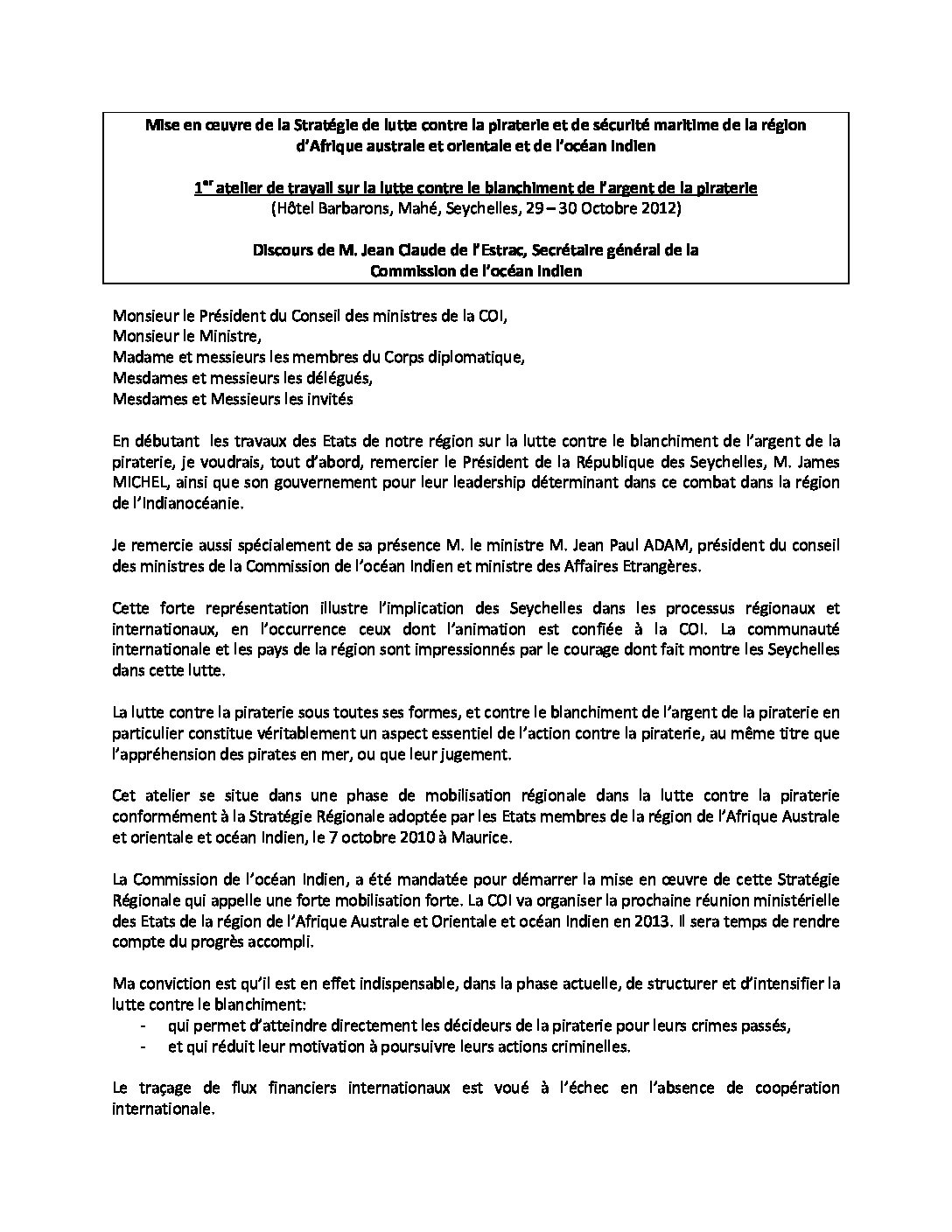 Mise en œuvre de la Stratégie de lutte contre la piraterie et de sécurité maritime de la région d'Afrique australe et orientale et de l'océan Indien

1$^{er}$ atelier de travail sur la lutte contre le blanchiment de l'argent de la piraterie
(Hôtel Barbarons, Mahé, Seychelles, 29 – 30 Octobre 2012)

Discours de M. Jean Claude de l'Estrac, Secrétaire général de la Commission de l'océan Indien

Monsieur le Président du Conseil des ministres de la COI,
Monsieur le Ministre,
Madame et messieurs les membres du Corps diplomatique,
Mesdames et messieurs les délégués,
Mesdames et Messieurs les invités

En débutant les travaux des Etats de notre région sur la lutte contre le blanchiment de l'argent de la piraterie, je voudrais, tout d'abord, remercier le Président de la République des Seychelles, M. James MICHEL, ainsi que son gouvernement pour leur leadership déterminant dans ce combat dans la région de l'Indianocéanie.

Je remercie aussi spécialement de sa présence M. le ministre M. Jean Paul ADAM, président du conseil des ministres de la Commission de l'océan Indien et ministre des Affaires Etrangères.

Cette forte représentation illustre l'implication des Seychelles dans les processus régionaux et internationaux, en l'occurrence ceux dont l'animation est confiée à la COI. La communauté internationale et les pays de la région sont impressionnés par le courage dont fait montre les Seychelles dans cette lutte.

La lutte contre la piraterie sous toutes ses formes, et contre le blanchiment de l'argent de la piraterie en particulier constitue véritablement un aspect essentiel de l'action contre la piraterie, au même titre que l'appréhension des pirates en mer, ou que leur jugement.

Cet atelier se situe dans une phase de mobilisation régionale dans la lutte contre la piraterie conformément à la Stratégie Régionale adoptée par les Etats membres de la région de l'Afrique Australe et orientale et océan Indien, le 7 octobre 2010 à Maurice.

La Commission de l'océan Indien, a été mandatée pour démarrer la mise en œuvre de cette Stratégie Régionale qui appelle une forte mobilisation forte. La COI va organiser la prochaine réunion ministérielle des Etats de la région de l'Afrique Australe et Orientale et océan Indien en 2013. Il sera temps de rendre compte du progrès accompli.

Ma conviction est qu'il est en effet indispensable, dans la phase actuelle, de structurer et d'intensifier la lutte contre le blanchiment:
- qui permet d'atteindre directement les décideurs de la piraterie pour leurs crimes passés,
- et qui réduit leur motivation à poursuivre leurs actions criminelles.

Le traçage de flux financiers internationaux est voué à l'échec en l'absence de coopération internationale.